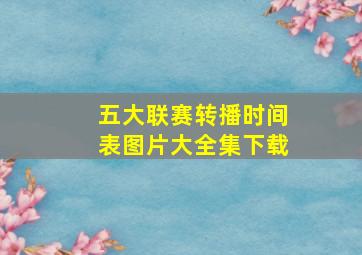 五大联赛转播时间表图片大全集下载